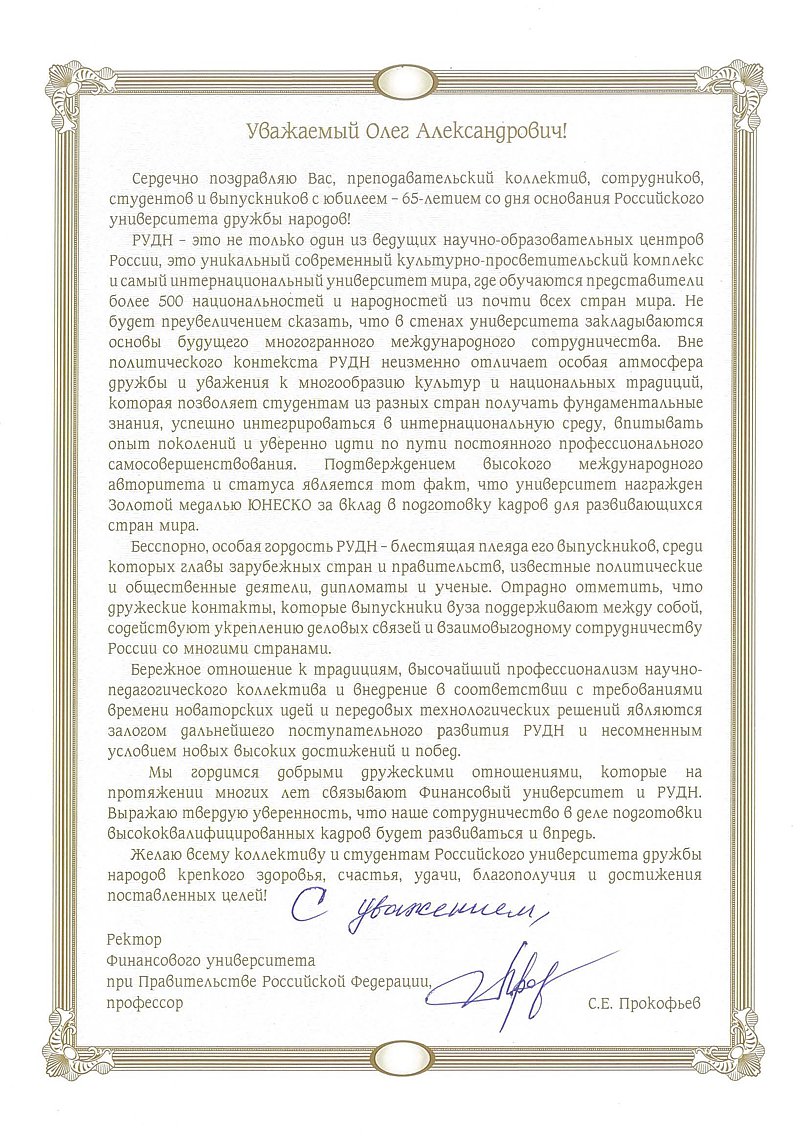 Уважаемый Олег Александрович!

Сердечно поздравляю Вас, преподавательский коллектив, сотрудников, студентов и выпускников с юбилеем – 65-летием со дня основания Российского университета дружбы народов!

РУДН – это не только один из ведущих научно-образовательных центров России, это уникальный современный культурно-просветительский комплекс и самый интернациональный университет мира, где обучаются представители более 500 национальностей и народностей из почти всех стран мира. Не будет преувеличением сказать, что в стенах университета закладываются основы будущего многогранного международного сотрудничества. Вне политического контекста РУДН неизменно отличает особая атмосфера дружбы и уважения к многообразию культур и национальных традиций, которая позволяет студентам из разных стран получать фундаментальные знания, успешно интегрироваться в интернациональную среду, впитывать опыт поколений и уверенно идти по пути постоянного профессионального самосовершенствования. Подтверждением высокого международного авторитета и статуса является тот факт, что университет награжден Золотой медалью ЮНЕСКО за вклад в подготовку кадров для развивающихся стран мира.

Бесспорно, особая гордость РУДН – блестящая плеяда его выпускников, среди которых главы зарубежных стран и правительств, известные политические и общественные деятели, дипломаты и ученые. Отрадно отметить, что дружеские контакты, которые выпускники вуза поддерживают между собой, содействуют укреплению деловых связей и взаимовыгодному сотрудничеству России со многими странами.

Бережное отношение к традициям, высочайший профессионализм научно-педагогического коллектива и внедрение в соответствии с требованиями времени новаторских идей и передовых технологических решений являются залогом дальнейшего поступательного развития РУДН и несомненным условием новых высоких достижений и побед.

Мы гордимся добрыми дружескими отношениями, которые на протяжении многих лет связывают Финансовый университет и РУДН. Выражаю твердую уверенность, что наше сотрудничество в деле подготовки высококвалифицированных кадров будет развиваться и впредь.

Желаю всему коллективу и студентам Российского университета дружбы народов крепкого здоровья, счастья, удачи, благополучия и достижения поставленных целей!

С уважением,

Ректор
Финансового университета
при Правительстве Российской Федерации,
профессор

С.Е. Прокофьев